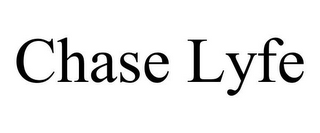 Chase Lyfe